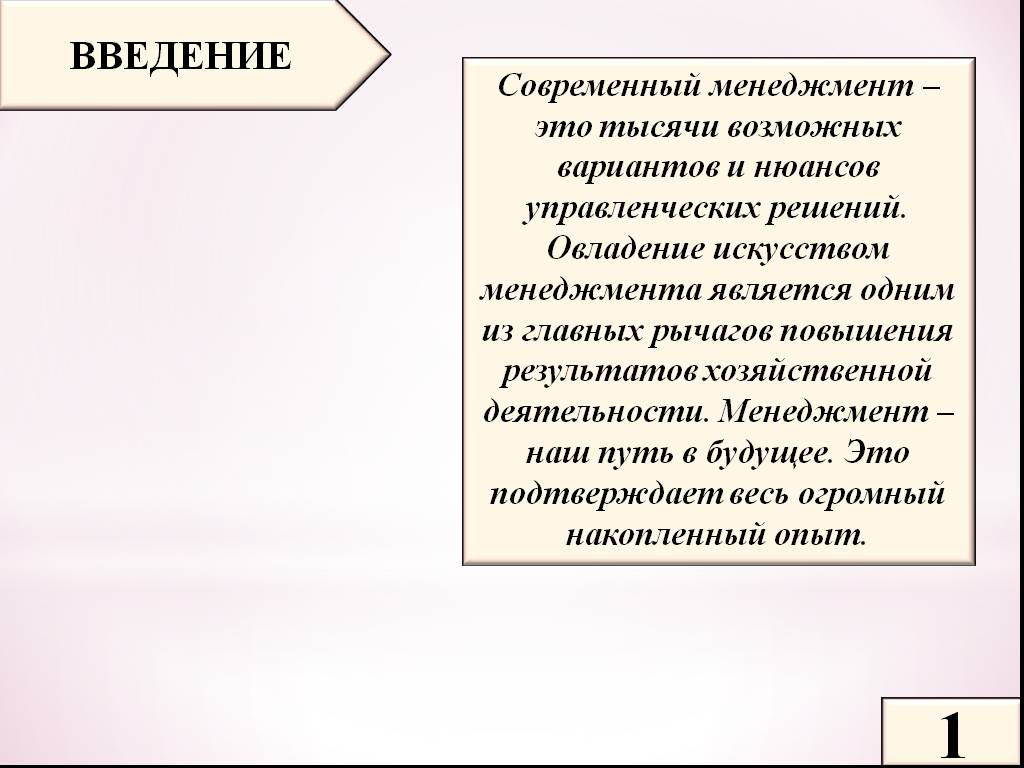 ВВЕДЕНИЕ

Современный менеджмент – это тысячи возможных вариантов и нюансов управленческих решений. Овладение искусством менеджмента является одним из главных рычагов повышения результатов хозяйственной деятельности. Менеджмент – наш путь в будущее. Это подтверждает весь огромный накопленный опыт.

1